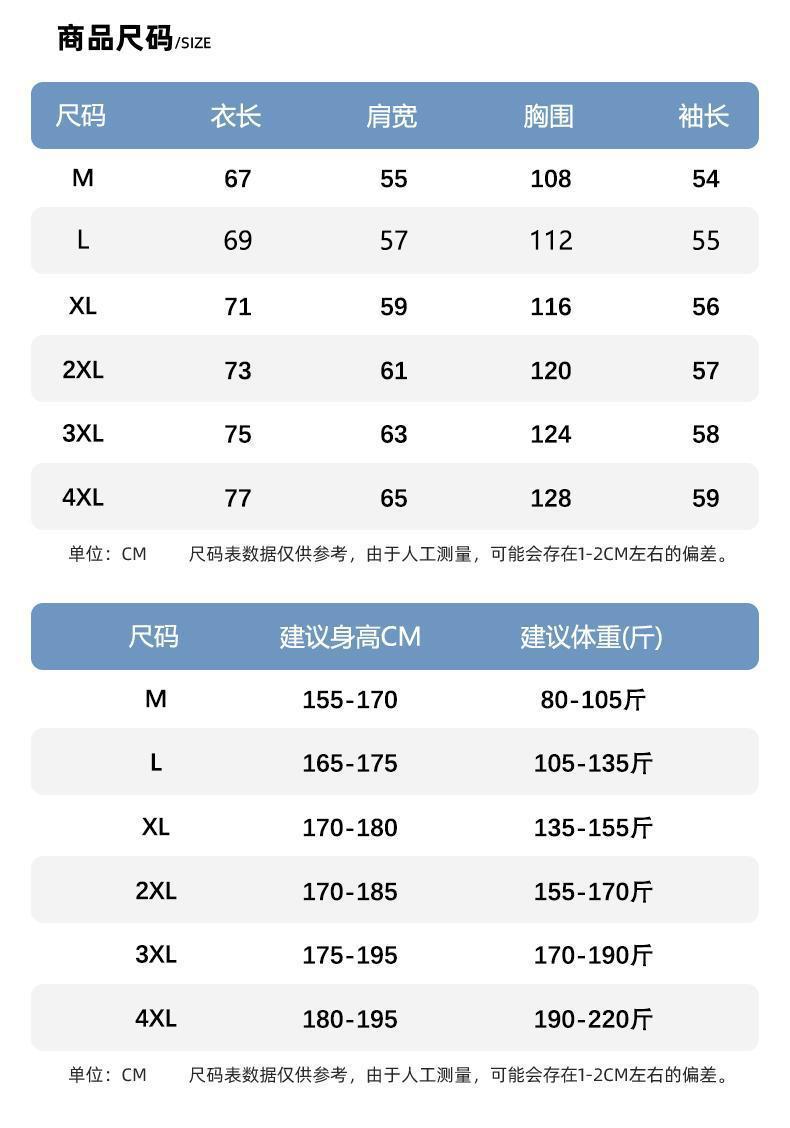 商品尺码/SIZE

| 尺码 | 衣长 | 肩宽 | 胸围 | 袖长 |
|---|---|---|---|---|
| M | 67 | 55 | 108 | 54 |
| L | 69 | 57 | 112 | 55 |
| XL | 71 | 59 | 116 | 56 |
| 2XL | 73 | 61 | 120 | 57 |
| 3XL | 75 | 63 | 124 | 58 |
| 4XL | 77 | 65 | 128 | 59 |

单位：CM　　尺码表数据仅供参考，由于人工测量，可能会存在1-2CM左右的偏差。

| 尺码 | 建议身高CM | 建议体重(斤) |
|---|---|---|
| M | 155-170 | 80-105斤 |
| L | 165-175 | 105-135斤 |
| XL | 170-180 | 135-155斤 |
| 2XL | 170-185 | 155-170斤 |
| 3XL | 175-195 | 170-190斤 |
| 4XL | 180-195 | 190-220斤 |

单位：CM　　尺码表数据仅供参考，由于人工测量，可能会存在1-2CM左右的偏差。